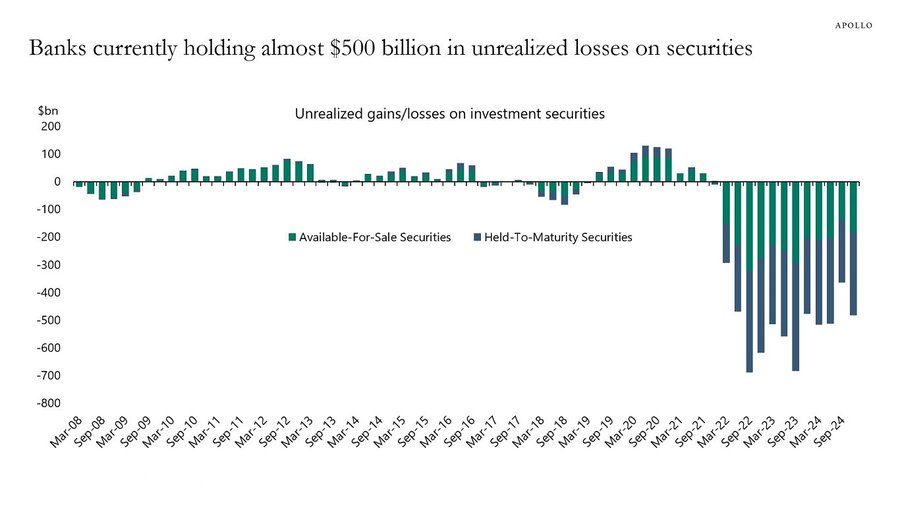 APOLLO

Banks currently holding almost $500 billion in unrealized losses on securities

$bn

Unrealized gains/losses on investment securities

200
100
0
-100
-200
-300
-400
-500
-600
-700
-800

Available-For-Sale Securities
Held-To-Maturity Securities

Mar-08
Sep-08
Mar-09
Sep-09
Mar-10
Sep-10
Mar-11
Sep-11
Mar-12
Sep-12
Mar-13
Sep-13
Mar-14
Sep-14
Mar-15
Sep-15
Mar-16
Sep-16
Mar-17
Sep-17
Mar-18
Sep-18
Mar-19
Sep-19
Mar-20
Sep-20
Mar-21
Sep-21
Mar-22
Sep-22
Mar-23
Sep-23
Mar-24
Sep-24